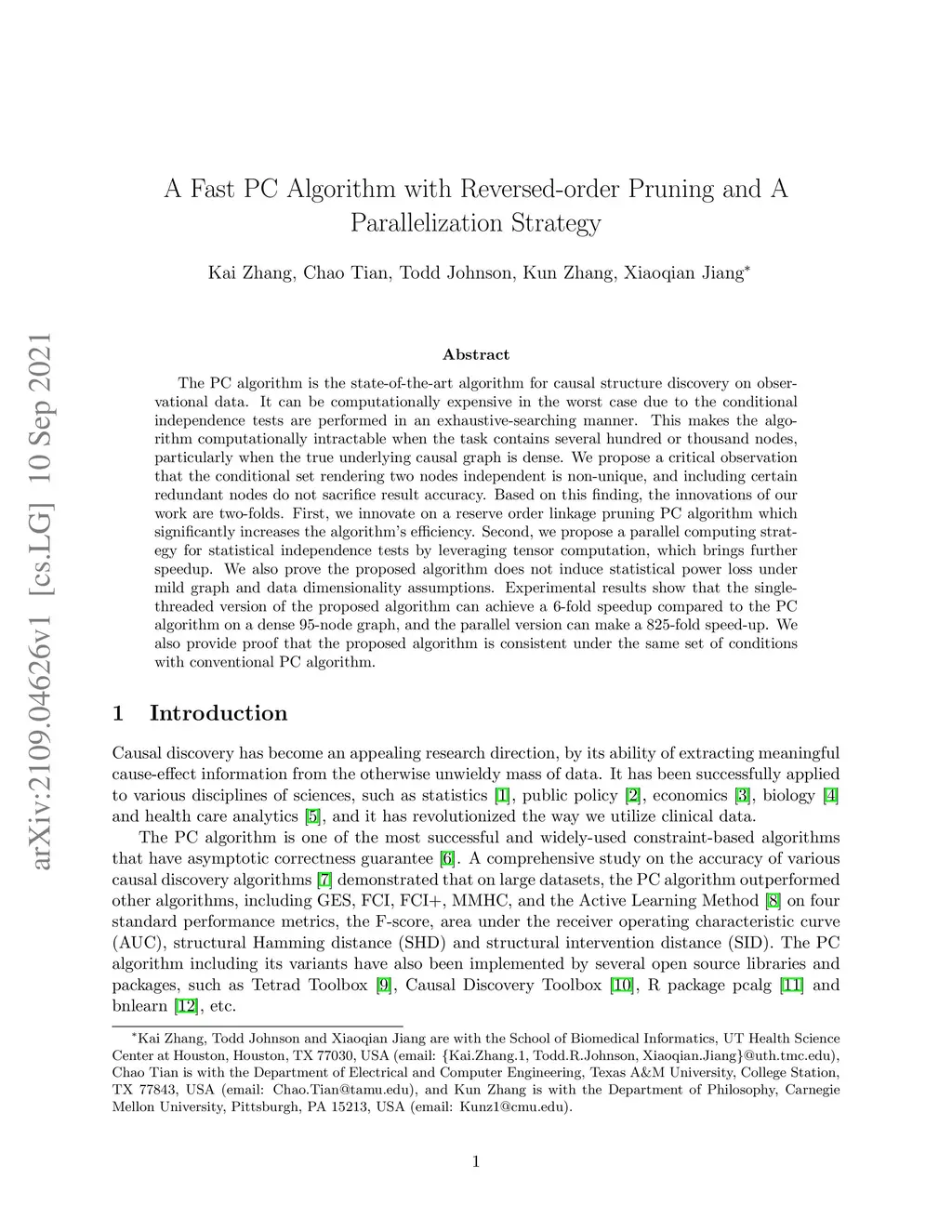 arXiv:2109.04626v1 [cs.LG] 10 Sep 2021

A Fast PC Algorithm with Reversed-order Pruning and A Parallelization Strategy

Kai Zhang, Chao Tian, Todd Johnson, Kun Zhang, Xiaoqian Jiang*

Abstract

The PC algorithm is the state-of-the-art algorithm for causal structure discovery on observational data. It can be computationally expensive in the worst case due to the conditional independence tests are performed in an exhaustive-searching manner. This makes the algorithm computationally intractable when the task contains several hundred or thousand nodes, particularly when the true underlying causal graph is dense. We propose a critical observation that the conditional set rendering two nodes independent is non-unique, and including certain redundant nodes do not sacrifice result accuracy. Based on this finding, the innovations of our work are two-folds. First, we innovate on a reserve order linkage pruning PC algorithm which significantly increases the algorithm's efficiency. Second, we propose a parallel computing strategy for statistical independence tests by leveraging tensor computation, which brings further speedup. We also prove the proposed algorithm does not induce statistical power loss under mild graph and data dimensionality assumptions. Experimental results show that the single-threaded version of the proposed algorithm can achieve a 6-fold speedup compared to the PC algorithm on a dense 95-node graph, and the parallel version can make a 825-fold speed-up. We also provide proof that the proposed algorithm is consistent under the same set of conditions with conventional PC algorithm.

1 Introduction

Causal discovery has become an appealing research direction, by its ability of extracting meaningful cause-effect information from the otherwise unwieldy mass of data. It has been successfully applied to various disciplines of sciences, such as statistics [1], public policy [2], economics [3], biology [4] and health care analytics [5], and it has revolutionized the way we utilize clinical data.

The PC algorithm is one of the most successful and widely-used constraint-based algorithms that have asymptotic correctness guarantee [6]. A comprehensive study on the accuracy of various causal discovery algorithms [7] demonstrated that on large datasets, the PC algorithm outperformed other algorithms, including GES, FCI, FCI+, MMHC, and the Active Learning Method [8] on four standard performance metrics, the F-score, area under the receiver operating characteristic curve (AUC), structural Hamming distance (SHD) and structural intervention distance (SID). The PC algorithm including its variants have also been implemented by several open source libraries and packages, such as Tetrad Toolbox [9], Causal Discovery Toolbox [10], R package pcalg [11] and bnlearn [12], etc.

*Kai Zhang, Todd Johnson and Xiaoqian Jiang are with the School of Biomedical Informatics, UT Health Science Center at Houston, Houston, TX 77030, USA (email: {Kai.Zhang.1, Todd.R.Johnson, Xiaoqian.Jiang}@uth.tmc.edu), Chao Tian is with the Department of Electrical and Computer Engineering, Texas A&M University, College Station, TX 77843, USA (email: Chao.Tian@tamu.edu), and Kun Zhang is with the Department of Philosophy, Carnegie Mellon University, Pittsburgh, PA 15213, USA (email: Kunz1@cmu.edu).

1